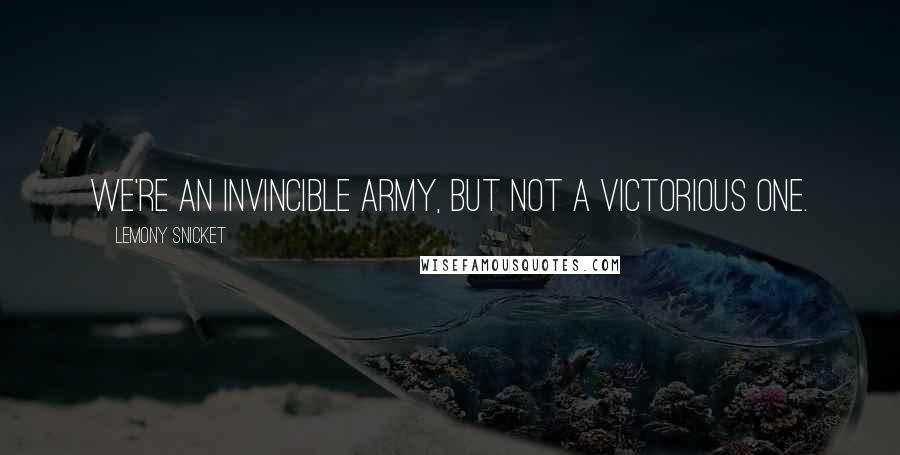 WE'RE AN INVINCIBLE ARMY, BUT NOT A VICTORIOUS ONE.

LEMONY SNICKET

WISEFAMOUSQUOTES.COM